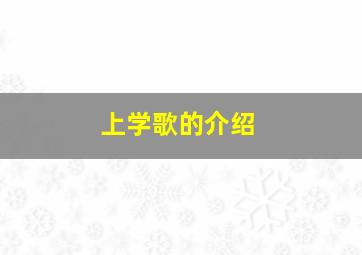 上学歌的介绍